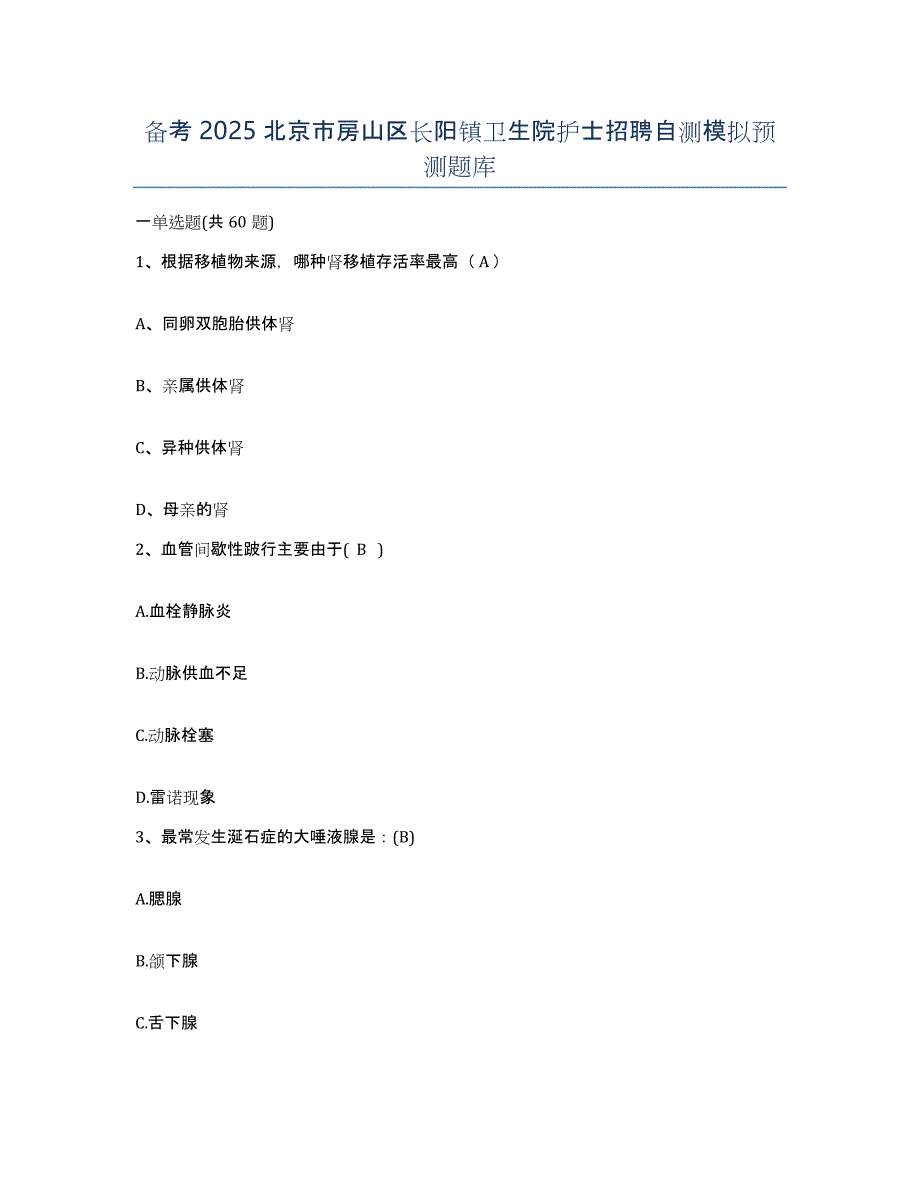 备考 2025 北京市房山区长阳镇卫生院护士招聘自测模拟预测题库

一单选题(共 60 题)

1、根据移植物来源，哪种肾移植存活率最高（A）

A、同卵双胞胎供体肾

B、亲属供体肾

C、异种供体肾

D、母亲的肾

2、血管间歇性跛行主要由于( B )

A.血栓静脉炎

B.动脉供血不足

C.动脉栓塞

D.雷诺现象

3、最常发生涎石症的大唾液腺是：(B)

A.腮腺

B.颌下腺

C.舌下腺